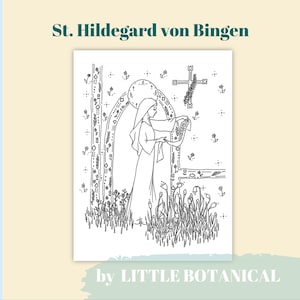 St. Hildegard von Bingen

by LITTLE BOTANICAL